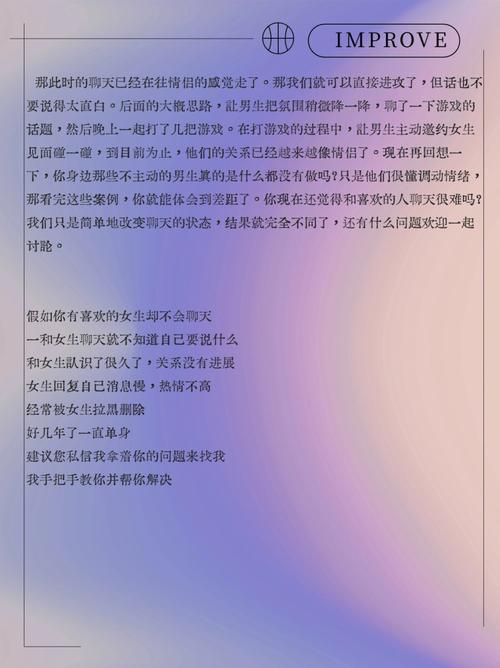 IMPROVE

那此时的聊天已经在往情侣的感觉走了。那我们就可以直接进攻了，但话也不要说得太直白。后面的大概思路，让男生把氛围稍微降一降，聊了一下游戏的话题，然后晚上一起打了几把游戏。在打游戏的过程中，让男生主动邀约女生见面碰一碰，到目前为止，他们的关系已经越来越像情侣了。现在再回想一下，你身边那些不主动的男生真的是什么都没有做吗？只是他们很懂调动情绪，那看完这些案例，你就能体会到差距了。你现在还觉得和喜欢的人聊天很难吗？我们只是简单地改变聊天的状态，结果就完全不同了，还有什么问题欢迎一起讨论。

假如你有喜欢的女生却不会聊天
一和女生聊天就不知道自己要说什么
和女生认识了很久了，关系没有进展
女生回复自己消息慢，热情不高
经常被女生拉黑删除
好几年了一直单身
建议您私信我拿着你的问题来找我
我手把手教你并帮你解决